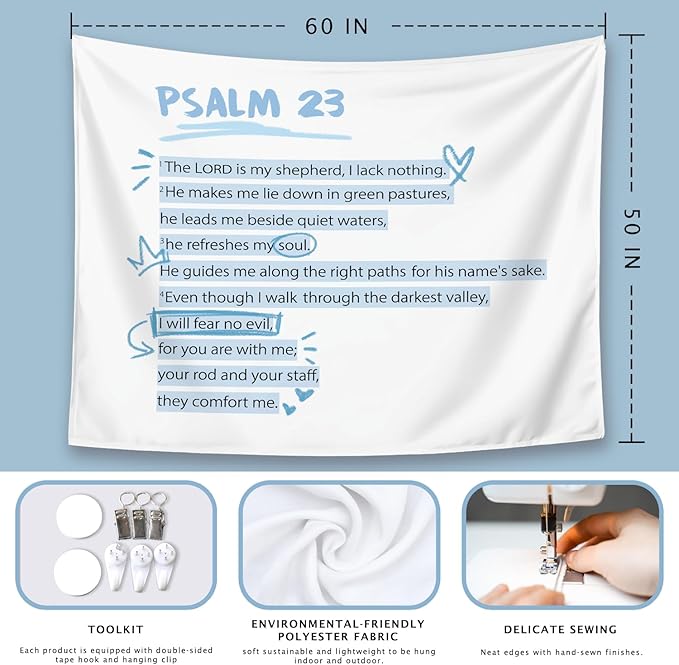 60 IN

50 IN

PSALM 23

$^1$The LORD is my shepherd, I lack nothing.
$^2$He makes me lie down in green pastures,
he leads me beside quiet waters,
$^3$he refreshes my soul.
He guides me along the right paths for his name's sake.
$^4$Even though I walk through the darkest valley,
I will fear no evil,
for you are with me;
your rod and your staff,
they comfort me.

TOOLKIT

Each product is equipped with double-sided tape hook and hanging clip

ENVIRONMENTAL-FRIENDLY POLYESTER FABRIC

soft sustainable and lightweight to be hung indoor and outdoor.

DELICATE SEWING

Neat edges with hand-sewn finishes.